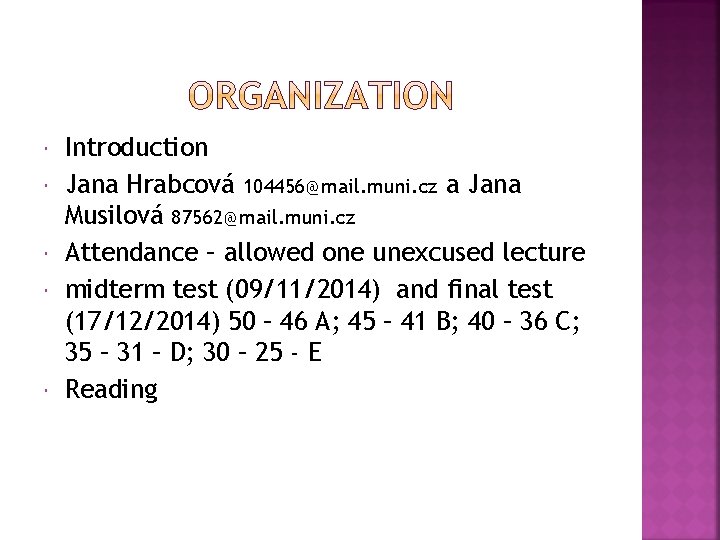 ORGANIZATION

Introduction

Jana Hrabcová 104456@mail.muni.cz a Jana Musilová 87562@mail.muni.cz

Attendance – allowed one unexcused lecture

midterm test (09/11/2014) and final test (17/12/2014) 50 – 46 A; 45 – 41 B; 40 – 36 C; 35 – 31 – D; 30 – 25 - E

Reading